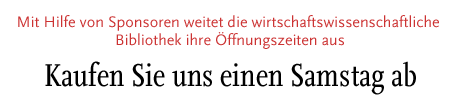 Mit Hilfe von Sponsoren weitet die wirtschaftswissenschaftliche Bibliothek ihre Öffnungszeiten aus

Kaufen Sie uns einen Samstag ab